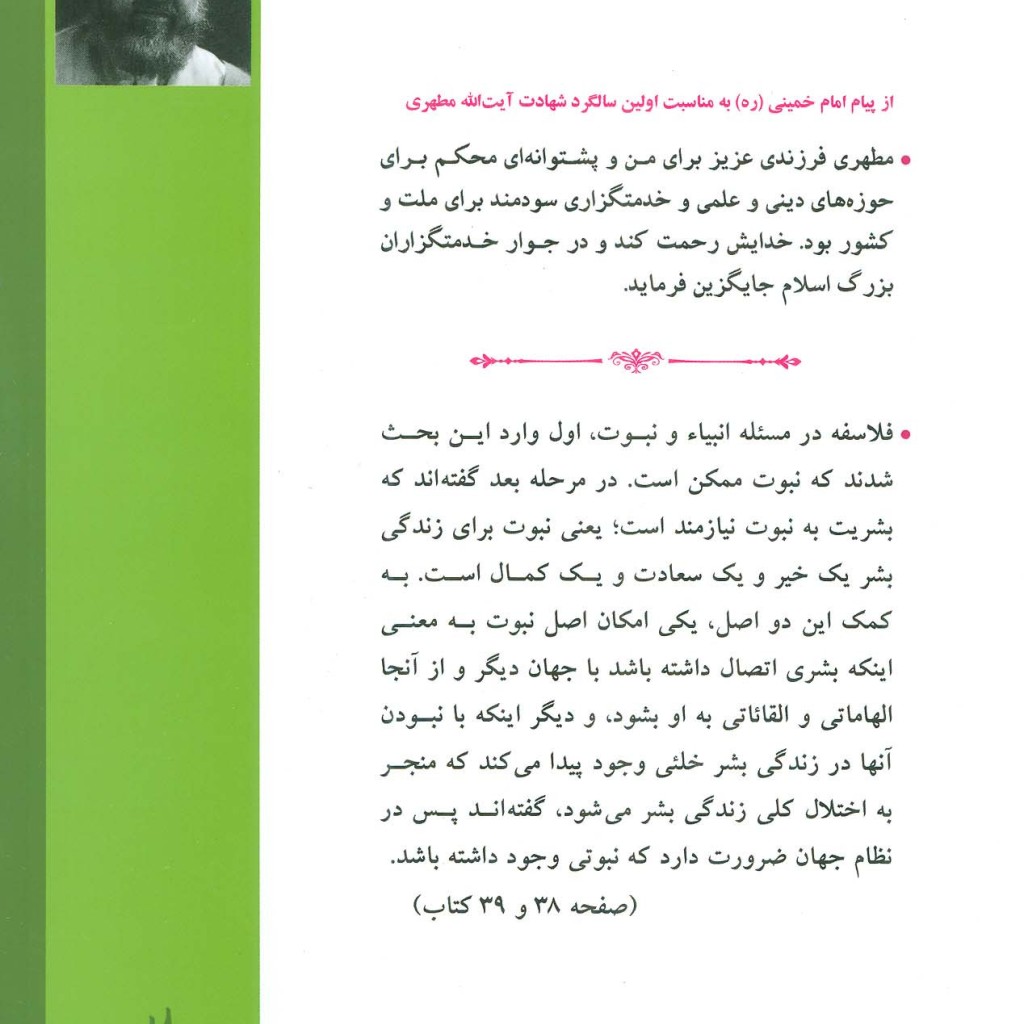 از پیام امام خمینی (ره) به مناسبت اولین سالگرد شهادت آیت‌الله مطهری

• مطهری فرزندی عزیز برای من و پشتوانه‌ای محکم برای حوزه‌های دینی و علمی و خدمتگزاری سودمند برای ملت و کشور بود. خدایش رحمت کند و در جوار خدمتگزاران بزرگ اسلام جایگزین فرماید.

• فلاسفه در مسئله انبیاء و نبوت، اول وارد این بحث شدند که نبوت ممکن است. در مرحله بعد گفته‌اند که بشریت به نبوت نیازمند است؛ یعنی نبوت برای زندگی بشر یک خیر و یک سعادت و یک کمال است. به کمک این دو اصل، یکی امکان اصل نبوت به معنی اینکه بشری اتصال داشته باشد با جهان دیگر و از آنجا الهاماتی و القائاتی به او بشود، و دیگر اینکه با نبودن آنها در زندگی بشر خلئی وجود پیدا می‌کند که منجر به اختلال کلی زندگی بشر می‌شود، گفته‌اند پس در نظام جهان ضرورت دارد که نبوتی وجود داشته باشد.
(صفحه ۳۸ و ۳۹ کتاب)